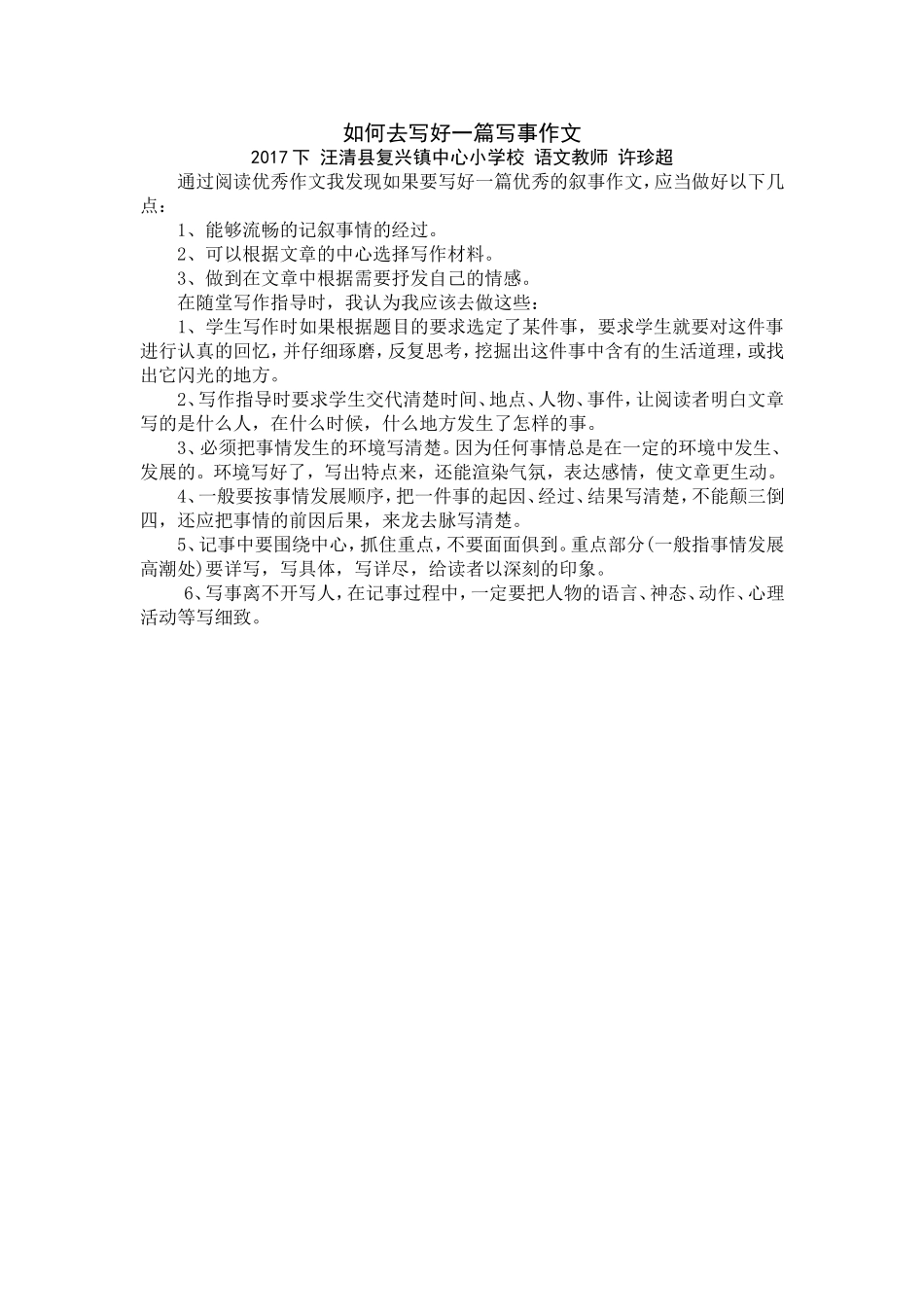 如何去写好一篇写事作文

2017下 汪清县复兴镇中心小学校 语文教师 许珍超

通过阅读优秀作文我发现如果要写好一篇优秀的叙事作文，应当做好以下几点：

1、能够流畅的记叙事情的经过。

2、可以根据文章的中心选择写作材料。

3、做到在文章中根据需要抒发自己的情感。

在随堂写作指导时，我认为我应该去做这些：

1、学生写作时如果根据题目的要求选定了某件事，要求学生就要对这件事进行认真的回忆，并仔细琢磨，反复思考，挖掘出这件事中含有的生活道理，或找出它闪光的地方。

2、写作指导时要求学生交代清楚时间、地点、人物、事件，让阅读者明白文章写的是什么人，在什么时候，什么地方发生了怎样的事。

3、必须把事情发生的环境写清楚。因为任何事情总是在一定的环境中发生、发展的。环境写好了，写出特点来，还能渲染气氛，表达感情，使文章更生动。

4、一般要按事情发展顺序，把一件事的起因、经过、结果写清楚，不能颠三倒四，还应把事情的前因后果，来龙去脉写清楚。

5、记事中要围绕中心，抓住重点，不要面面俱到。重点部分(一般指事情发展高潮处)要详写，写具体，写详尽，给读者以深刻的印象。

6、写事离不开写人，在记事过程中，一定要把人物的语言、神态、动作、心理活动等写细致。